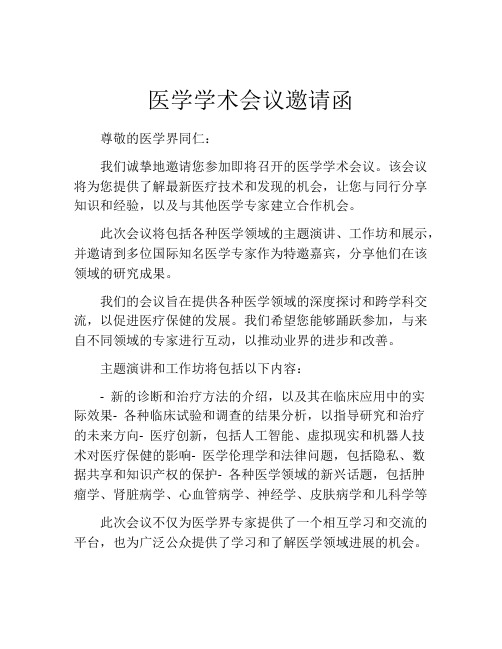 医学学术会议邀请函

尊敬的医学界同仁：

我们诚挚地邀请您参加即将召开的医学学术会议。该会议将为您提供了解最新医疗技术和发现的机会，让您与同行分享知识和经验，以及与其他医学专家建立合作机会。

此次会议将包括各种医学领域的主题演讲、工作坊和展示，并邀请到多位国际知名医学专家作为特邀嘉宾，分享他们在该领域的研究成果。

我们的会议旨在提供各种医学领域的深度探讨和跨学科交流，以促进医疗保健的发展。我们希望您能够踊跃参加，与来自不同领域的专家进行互动，以推动业界的进步和改善。

主题演讲和工作坊将包括以下内容：

- 新的诊断和治疗方法的介绍，以及其在临床应用中的实际效果- 各种临床试验和调查的结果分析，以指导研究和治疗的未来方向- 医疗创新，包括人工智能、虚拟现实和机器人技术对医疗保健的影响- 医学伦理学和法律问题，包括隐私、数据共享和知识产权的保护- 各种医学领域的新兴话题，包括肿瘤学、肾脏病学、心血管病学、神经学、皮肤病学和儿科学等

此次会议不仅为医学界专家提供了一个相互学习和交流的平台，也为广泛公众提供了学习和了解医学领域进展的机会。